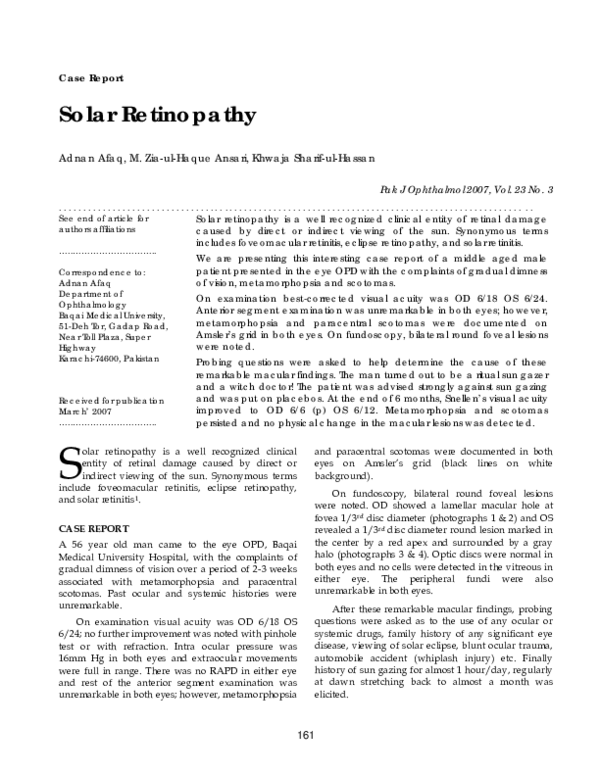 Case Report

Solar Retinopathy

Adnan Afaq, M. Zia-ul-Haque Ansari, Khwaja Sharif-ul-Hassan

Pak J Ophthalmol 2007, Vol. 23 No. 3

See end of article for authors affiliations

Correspondence to:
Adnan Afaq
Department of Ophthalmology
Baqai Medical University,
51-Deh Tor, Gadap Road,
Near Toll Plaza, Super Highway
Karachi-74600, Pakistan

Received for publication March' 2007

Solar retinopathy is a well recognized clinical entity of retinal damage caused by direct or indirect viewing of the sun. Synonymous terms includes foveomacular retinitis, eclipse retinopathy, and solar retinitis.

We are presenting this interesting case report of a middle aged male patient presented in the eye OPD with the complaints of gradual dimness of vision, metamorphopsia and scotomas.

On examination best-corrected visual acuity was OD 6/18 OS 6/24. Anterior segment examination was unremarkable in both eyes; however, metamorphopsia and paracentral scotomas were documented on Amsler's grid in both eyes. On fundoscopy, bilateral round foveal lesions were noted.

Probing questions were asked to help determine the cause of these remarkable macular findings. The man turned out to be a ritual sun gazer and a witch doctor! The patient was advised strongly against sun gazing and was put on placebos. At the end of 6 months, Snellen's visual acuity improved to OD 6/6 (p) OS 6/12. Metamorphopsia and scotomas persisted and no physical change in the macular lesions was detected.

Solar retinopathy is a well recognized clinical entity of retinal damage caused by direct or indirect viewing of the sun. Synonymous terms include foveomacular retinitis, eclipse retinopathy, and solar retinitis$^{1}$.

CASE REPORT

A 56 year old man came to the eye OPD, Baqai Medical University Hospital, with the complaints of gradual dimness of vision over a period of 2-3 weeks associated with metamorphopsia and paracentral scotomas. Past ocular and systemic histories were unremarkable.

On examination visual acuity was OD 6/18 OS 6/24; no further improvement was noted with pinhole test or with refraction. Intra ocular pressure was 16mm Hg in both eyes and extraocular movements were full in range. There was no RAPD in either eye and rest of the anterior segment examination was unremarkable in both eyes; however, metamorphopsia and paracentral scotomas were documented in both eyes on Amsler's grid (black lines on white background).

On fundoscopy, bilateral round foveal lesions were noted. OD showed a lamellar macular hole at fovea 1/3$^{rd}$ disc diameter (photographs 1 & 2) and OS revealed a 1/3$^{rd}$ disc diameter round lesion marked in the center by a red apex and surrounded by a gray halo (photographs 3 & 4). Optic discs were normal in both eyes and no cells were detected in the vitreous in either eye. The peripheral fundi were also unremarkable in both eyes.

After these remarkable macular findings, probing questions were asked as to the use of any ocular or systemic drugs, family history of any significant eye disease, viewing of solar eclipse, blunt ocular trauma, automobile accident (whiplash injury) etc. Finally history of sun gazing for almost 1 hour/day, regularly at dawn stretching back to almost a month was elicited.

161